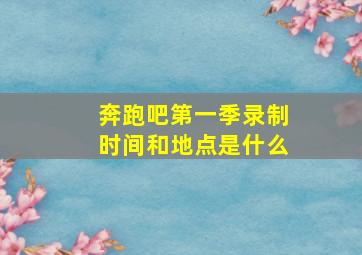 奔跑吧第一季录制时间和地点是什么